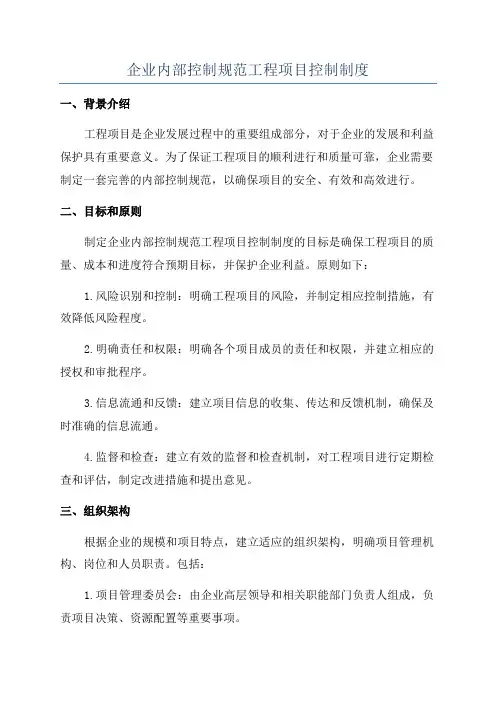 企业内部控制规范工程项目控制制度

一、背景介绍

工程项目是企业发展过程中的重要组成部分，对于企业的发展和利益保护具有重要意义。为了保证工程项目的顺利进行和质量可靠，企业需要制定一套完善的内部控制规范，以确保项目的安全、有效和高效进行。

二、目标和原则

制定企业内部控制规范工程项目控制制度的目标是确保工程项目的质量、成本和进度符合预期目标，并保护企业利益。原则如下：

1.风险识别和控制：明确工程项目的风险，并制定相应控制措施，有效降低风险程度。

2.明确责任和权限：明确各个项目成员的责任和权限，并建立相应的授权和审批程序。

3.信息流通和反馈：建立项目信息的收集、传达和反馈机制，确保及时准确的信息流通。

4.监督和检查：建立有效的监督和检查机制，对工程项目进行定期检查和评估，制定改进措施和提出意见。

三、组织架构

根据企业的规模和项目特点，建立适应的组织架构，明确项目管理机构、岗位和人员职责。包括：

1.项目管理委员会：由企业高层领导和相关职能部门负责人组成，负责项目决策、资源配置等重要事项。